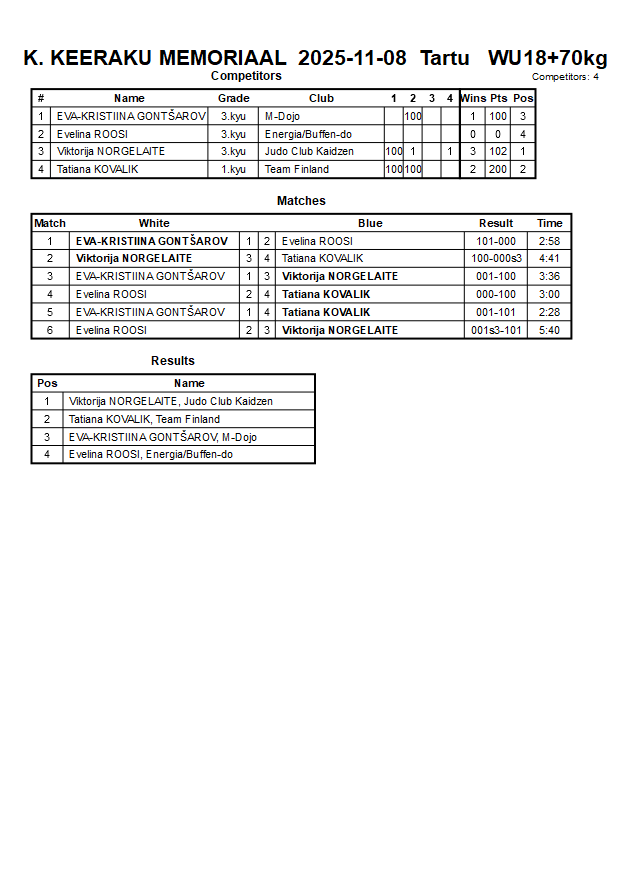 K. KEERAKU MEMORIAAL 2025-11-08 Tartu WU18+70kg

Competitors

Competitors: 4

| # | Name | Grade | Club | 1 | 2 | 3 | 4 | Wins | Pts | Pos |
|---|---|---|---|---|---|---|---|---|---|---|
| 1 | EVA-KRISTIINA GONTŠAROV | 3.kyu | M-Dojo | | 100 | | | 1 | 100 | 3 |
| 2 | Evelina ROOSI | 3.kyu | Energia/Buffen-do | | | | | 0 | 0 | 4 |
| 3 | Viktorija NORGELAITE | 3.kyu | Judo Club Kaidzen | 100 | 1 | | 1 | 3 | 102 | 1 |
| 4 | Tatiana KOVALIK | 1.kyu | Team Finland | 100 | 100 | | | 2 | 200 | 2 |

Matches

| Match | White | | | Blue | Result | Time |
|---|---|---|---|---|---|---|
| 1 | EVA-KRISTIINA GONTŠAROV | 1 | 2 | Evelina ROOSI | 101-000 | 2:58 |
| 2 | Viktorija NORGELAITE | 3 | 4 | Tatiana KOVALIK | 100-000s3 | 4:41 |
| 3 | EVA-KRISTIINA GONTŠAROV | 1 | 3 | Viktorija NORGELAITE | 001-100 | 3:36 |
| 4 | Evelina ROOSI | 2 | 4 | Tatiana KOVALIK | 000-100 | 3:00 |
| 5 | EVA-KRISTIINA GONTŠAROV | 1 | 4 | Tatiana KOVALIK | 001-101 | 2:28 |
| 6 | Evelina ROOSI | 2 | 3 | Viktorija NORGELAITE | 001s3-101 | 5:40 |

Results

| Pos | Name |
|---|---|
| 1 | Viktorija NORGELAITE, Judo Club Kaidzen |
| 2 | Tatiana KOVALIK, Team Finland |
| 3 | EVA-KRISTIINA GONTŠAROV, M-Dojo |
| 4 | Evelina ROOSI, Energia/Buffen-do |